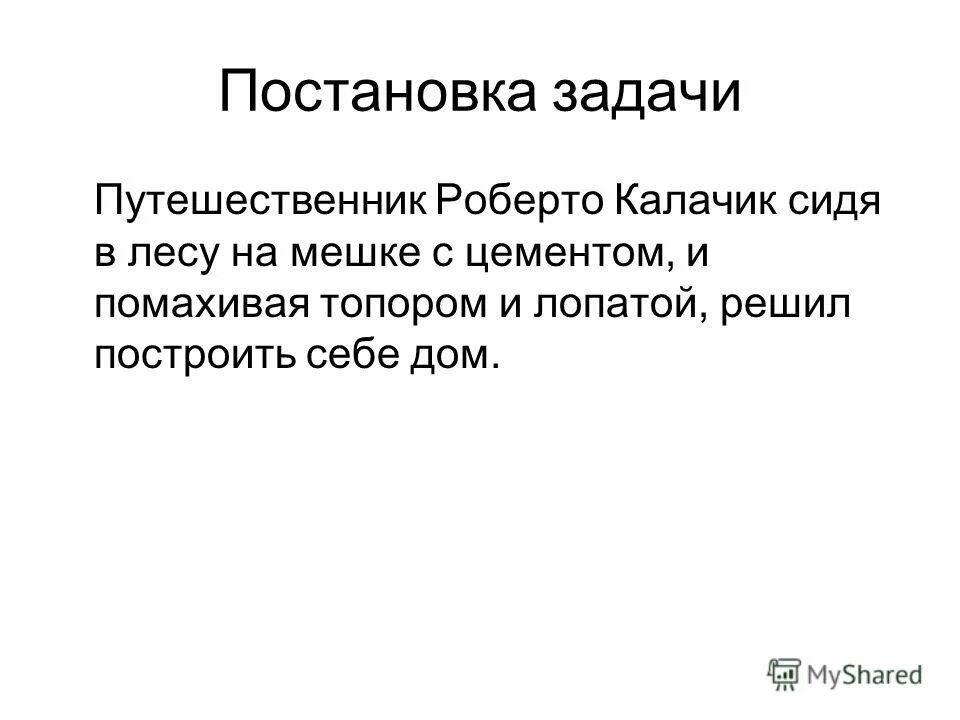 Постановка задачи

Путешественник Роберто Калачик сидя в лесу на мешке с цементом, и помахивая топором и лопатой, решил построить себе дом.

MyShared